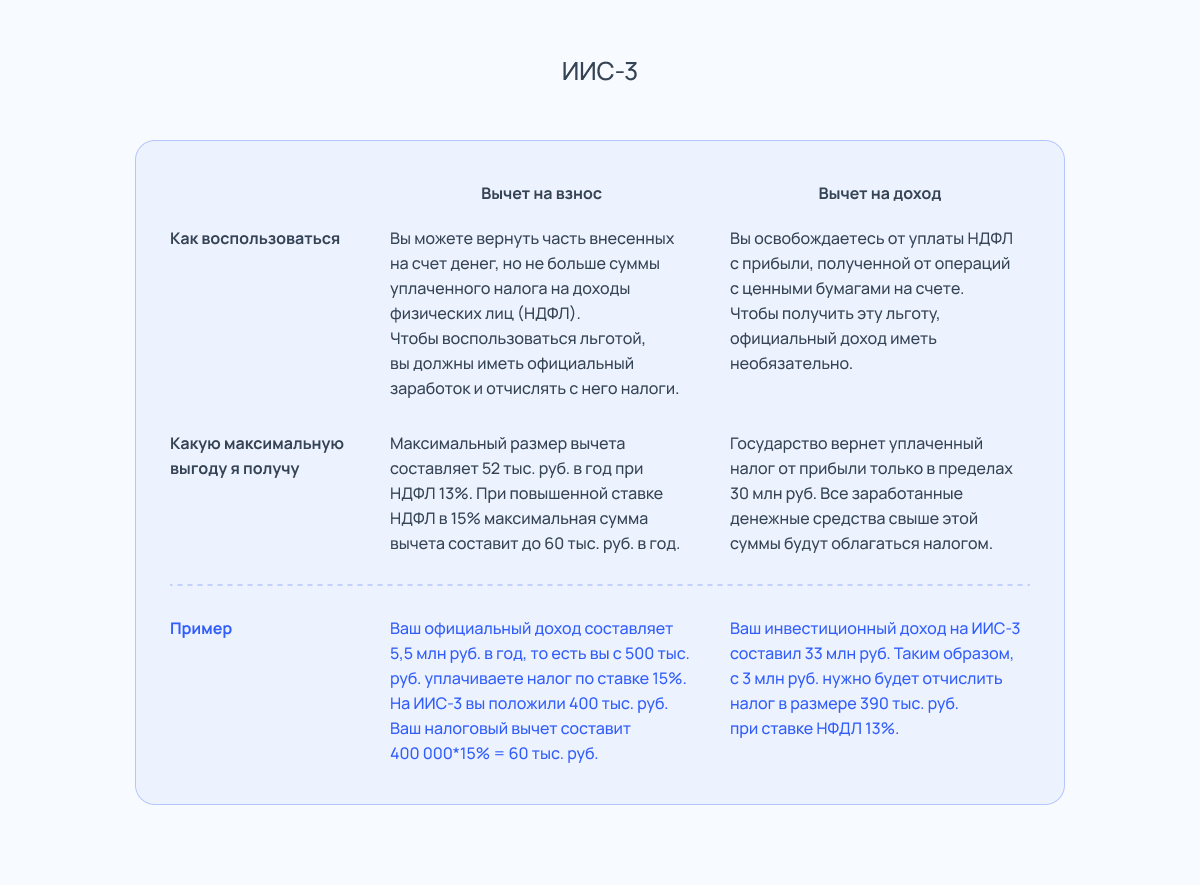 ИИС-3

| | Вычет на взнос | Вычет на доход |
|---|---|---|
| Как воспользоваться | Вы можете вернуть часть внесенных на счет денег, но не больше суммы уплаченного налога на доходы физических лиц (НДФЛ). Чтобы воспользоваться льготой, вы должны иметь официальный заработок и отчислять с него налоги. | Вы освобождаетесь от уплаты НДФЛ с прибыли, полученной от операций с ценными бумагами на счете. Чтобы получить эту льготу, официальный доход иметь необязательно. |
| Какую максимальную выгоду я получу | Максимальный размер вычета составляет 52 тыс. руб. в год при НДФЛ 13%. При повышенной ставке НДФЛ в 15% максимальная сумма вычета составит до 60 тыс. руб. в год. | Государство вернет уплаченный налог от прибыли только в пределах 30 млн руб. Все заработанные денежные средства свыше этой суммы будут облагаться налогом. |
| Пример | Ваш официальный доход составляет 5,5 млн руб. в год, то есть вы с 500 тыс. руб. уплачиваете налог по ставке 15%. На ИИС-3 вы положили 400 тыс. руб. Ваш налоговый вычет составит 400 000*15% = 60 тыс. руб. | Ваш инвестиционный доход на ИИС-3 составил 33 млн руб. Таким образом, с 3 млн руб. нужно будет отчислить налог в размере 390 тыс. руб. при ставке НФДЛ 13%. |